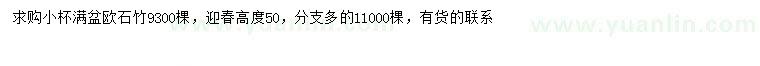 求购小杯满盆欧石竹9300棵，迎春高度50，分支多的11000棵，有货的联系

www.yuanlin.com